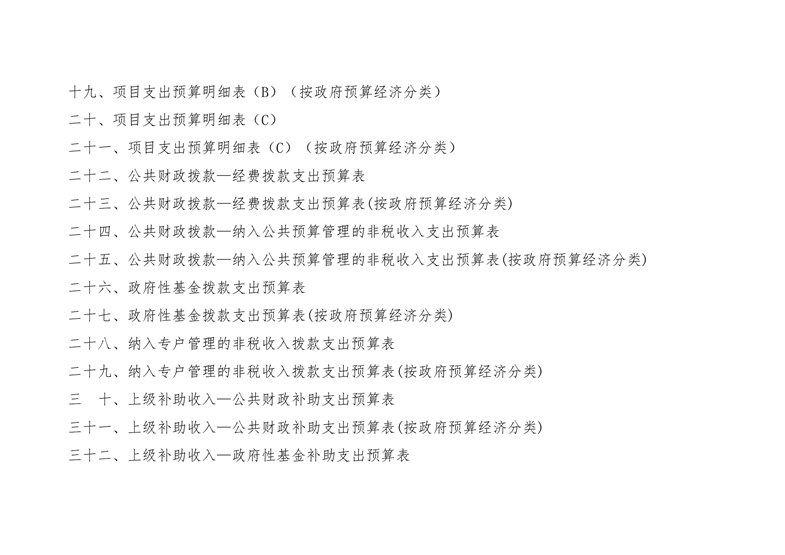 十九、项目支出预算明细表（B）（按政府预算经济分类）

二十、项目支出预算明细表（C）

二十一、项目支出预算明细表（C）（按政府预算经济分类）

二十二、公共财政拨款—经费拨款支出预算表

二十三、公共财政拨款—经费拨款支出预算表(按政府预算经济分类)

二十四、公共财政拨款—纳入公共预算管理的非税收入支出预算表

二十五、公共财政拨款—纳入公共预算管理的非税收入支出预算表(按政府预算经济分类)

二十六、政府性基金拨款支出预算表

二十七、政府性基金拨款支出预算表(按政府预算经济分类)

二十八、纳入专户管理的非税收入拨款支出预算表

二十九、纳入专户管理的非税收入拨款支出预算表(按政府预算经济分类)

三 十、上级补助收入—公共财政补助支出预算表

三十一、上级补助收入—公共财政补助支出预算表(按政府预算经济分类)

三十二、上级补助收入—政府性基金补助支出预算表